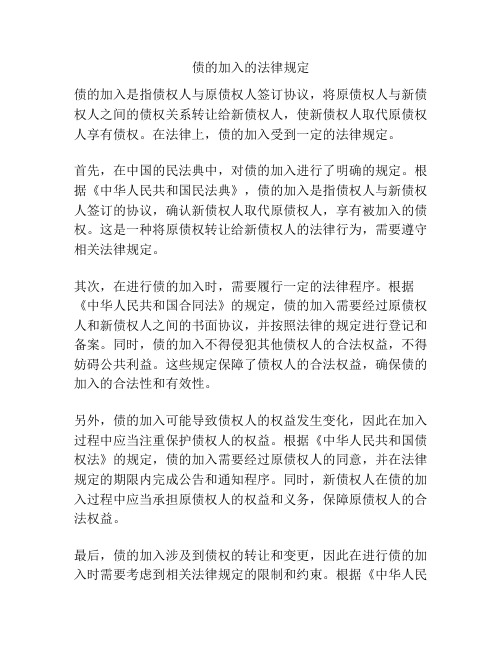 债的加入的法律规定

债的加入是指债权人与原债权人签订协议，将原债权人与新债权人之间的债权关系转让给新债权人，使新债权人取代原债权人享有债权。在法律上，债的加入受到一定的法律规定。

首先，在中国的民法典中，对债的加入进行了明确的规定。根据《中华人民共和国民法典》，债的加入是指债权人与新债权人签订的协议，确认新债权人取代原债权人，享有被加入的债权。这是一种将原债权转让给新债权人的法律行为，需要遵守相关法律规定。

其次，在进行债的加入时，需要履行一定的法律程序。根据《中华人民共和国合同法》的规定，债的加入需要经过原债权人和新债权人之间的书面协议，并按照法律的规定进行登记和备案。同时，债的加入不得侵犯其他债权人的合法权益，不得妨碍公共利益。这些规定保障了债权人的合法权益，确保债的加入的合法性和有效性。

另外，债的加入可能导致债权人的权益发生变化，因此在加入过程中应当注重保护债权人的权益。根据《中华人民共和国债权法》的规定，债的加入需要经过原债权人的同意，并在法律规定的期限内完成公告和通知程序。同时，新债权人在债的加入过程中应当承担原债权人的权益和义务，保障原债权人的合法权益。

最后，债的加入涉及到债权的转让和变更，因此在进行债的加入时需要考虑到相关法律规定的限制和约束。根据《中华人民